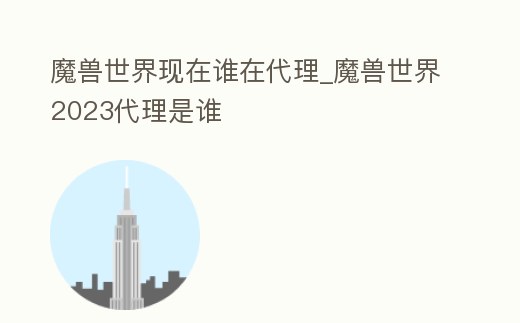 魔兽世界现在谁在代理_魔兽世界2023代理是谁